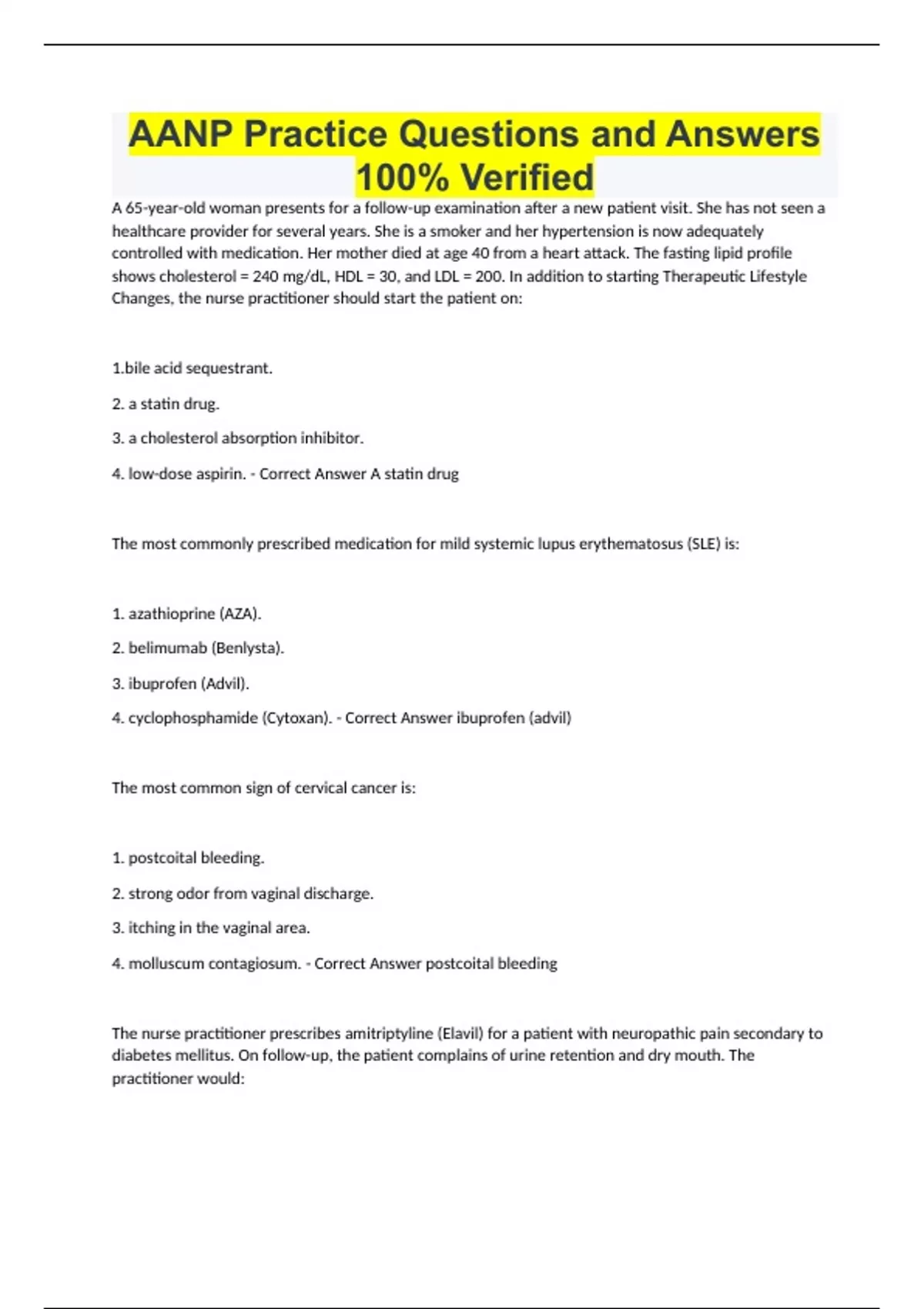 AANP Practice Questions and Answers 100% Verified

A 65-year-old woman presents for a follow-up examination after a new patient visit. She has not seen a healthcare provider for several years. She is a smoker and her hypertension is now adequately controlled with medication. Her mother died at age 40 from a heart attack. The fasting lipid profile shows cholesterol = 240 mg/dL, HDL = 30, and LDL = 200. In addition to starting Therapeutic Lifestyle Changes, the nurse practitioner should start the patient on:

1.bile acid sequestrant.

2. a statin drug.

3. a cholesterol absorption inhibitor.

4. low-dose aspirin. - Correct Answer A statin drug

The most commonly prescribed medication for mild systemic lupus erythematosus (SLE) is:

1. azathioprine (AZA).

2. belimumab (Benlysta).

3. ibuprofen (Advil).

4. cyclophosphamide (Cytoxan). - Correct Answer ibuprofen (advil)

The most common sign of cervical cancer is:

1. postcoital bleeding.

2. strong odor from vaginal discharge.

3. itching in the vaginal area.

4. molluscum contagiosum. - Correct Answer postcoital bleeding

The nurse practitioner prescribes amitriptyline (Elavil) for a patient with neuropathic pain secondary to diabetes mellitus. On follow-up, the patient complains of urine retention and dry mouth. The practitioner would: